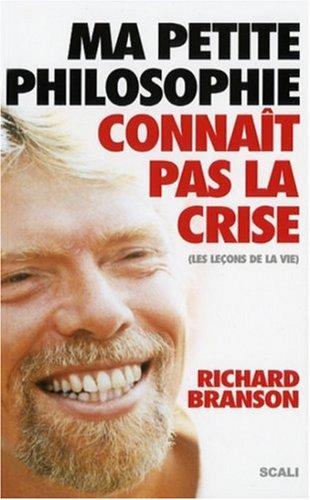 MA PETITE PHILOSOPHIE CONNAÎT PAS LA CRISE

(LES LEÇONS DE LA VIE)

RICHARD BRANSON

SCALI